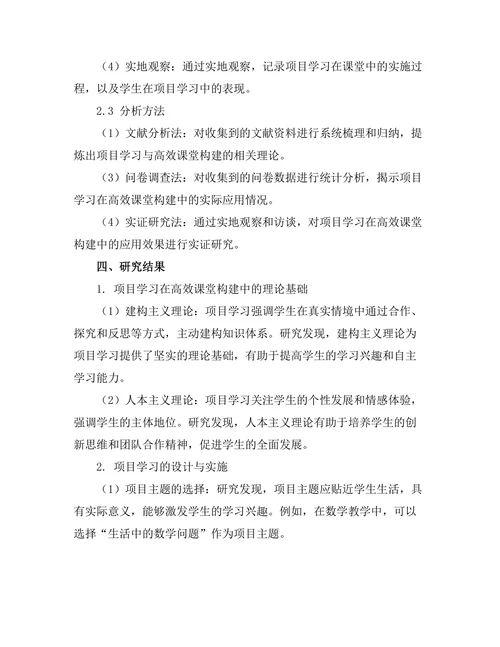 （4）实地观察：通过实地观察，记录项目学习在课堂中的实施过程，以及学生在项目学习中的表现。

2.3 分析方法

（1）文献分析法：对收集到的文献资料进行系统梳理和归纳，提炼出项目学习与高效课堂构建的相关理论。

（3）问卷调查法：对收集到的问卷数据进行统计分析，揭示项目学习在高效课堂构建中的实际应用情况。

（4）实证研究法：通过实地观察和访谈，对项目学习在高效课堂构建中的应用效果进行实证研究。

四、研究结果

1. 项目学习在高效课堂构建中的理论基础

（1）建构主义理论：项目学习强调学生在真实情境中通过合作、探究和反思等方式，主动建构知识体系。研究发现，建构主义理论为项目学习提供了坚实的理论基础，有助于提高学生的学习兴趣和自主学习能力。

（2）人本主义理论：项目学习关注学生的个性发展和情感体验，强调学生的主体地位。研究发现，人本主义理论有助于培养学生的创新思维和团队合作精神，促进学生的全面发展。

2. 项目学习的设计与实施

（1）项目主题的选择：研究发现，项目主题应贴近学生生活，具有实际意义，能够激发学生的学习兴趣。例如，在数学教学中，可以选择“生活中的数学问题”作为项目主题。